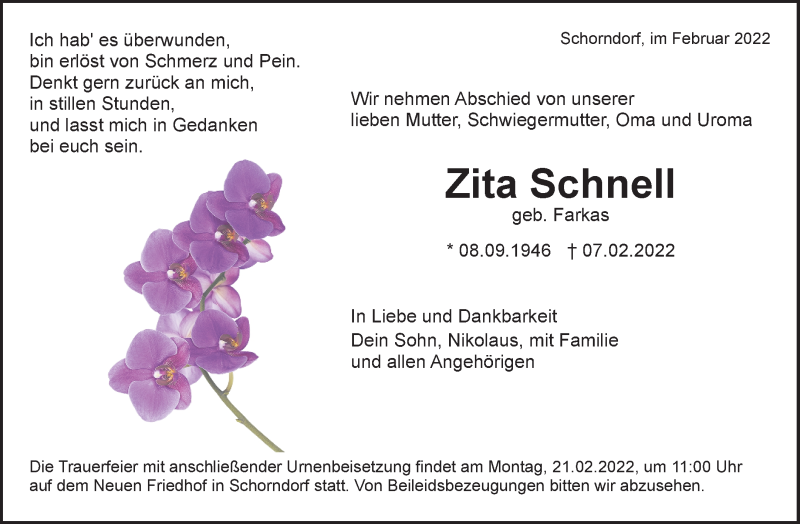 Ich hab' es überwunden,
bin erlöst von Schmerz und Pein.
Denkt gern zurück an mich,
in stillen Stunden,
und lasst mich in Gedanken
bei euch sein.

Schorndorf, im Februar 2022

Wir nehmen Abschied von unserer
lieben Mutter, Schwiegermutter, Oma und Uroma

Zita Schnell
geb. Farkas

* 08.09.1946 † 07.02.2022

In Liebe und Dankbarkeit
Dein Sohn, Nikolaus, mit Familie
und allen Angehörigen

Die Trauerfeier mit anschließender Urnenbeisetzung findet am Montag, 21.02.2022, um 11:00 Uhr auf dem Neuen Friedhof in Schorndorf statt. Von Beileidsbezeugungen bitten wir abzusehen.